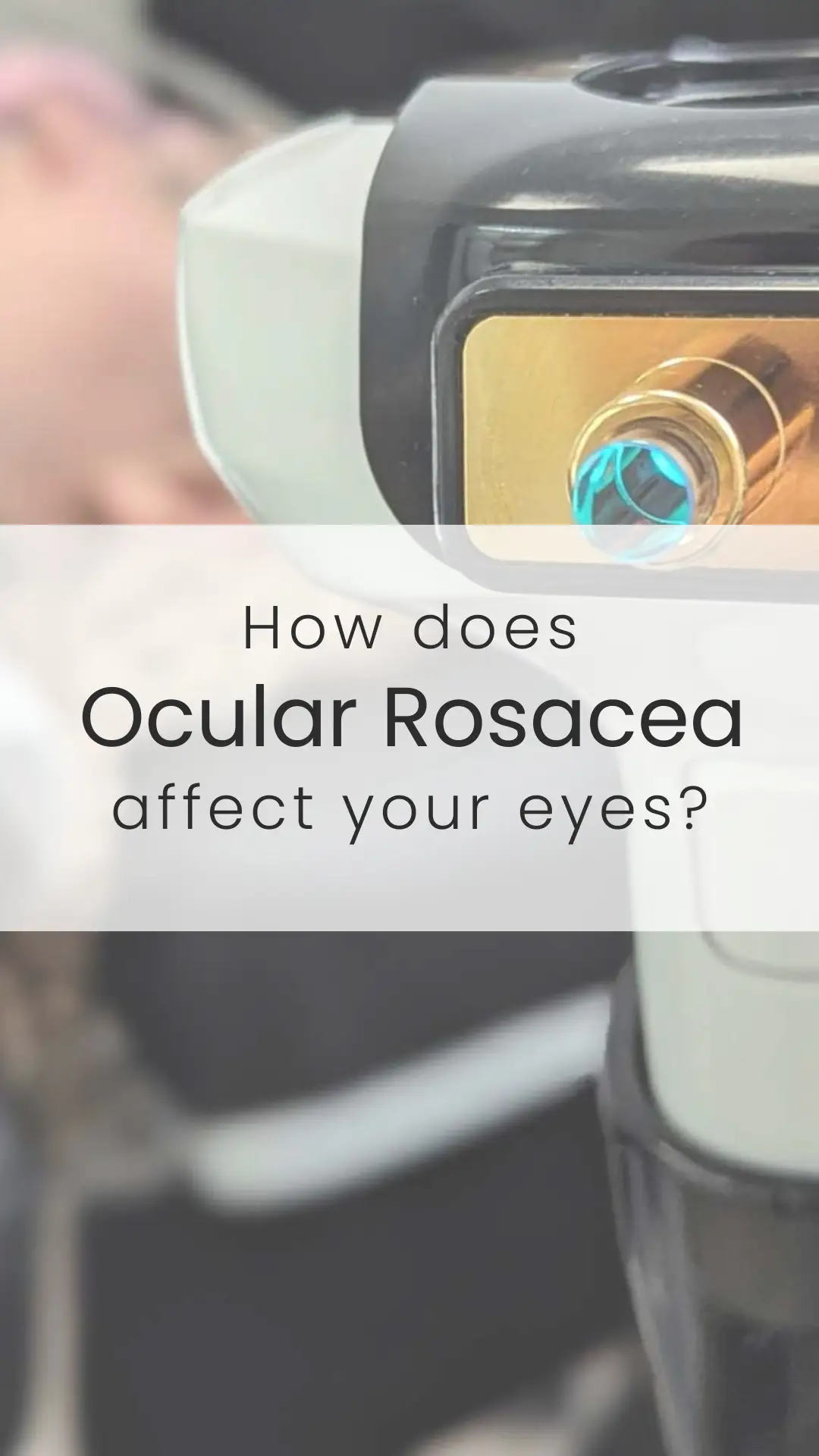 How does
Ocular Rosacea
affect your eyes?